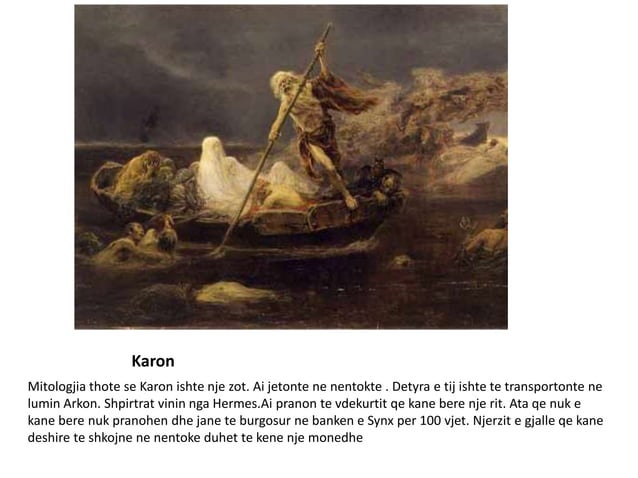 Karon

Mitologjia thote se Karon ishte nje zot. Ai jetonte ne nentokte . Detyra e tij ishte te transportonte ne lumin Arkon. Shpirtrat vinin nga Hermes.Ai pranon te vdekurtit qe kane bere nje rit. Ata qe nuk e kane bere nuk pranohen dhe jane te burgosur ne banken e Synx per 100 vjet. Njerzit e gjalle qe kane deshire te shkojne ne nentoke duhet te kene nje monedhe